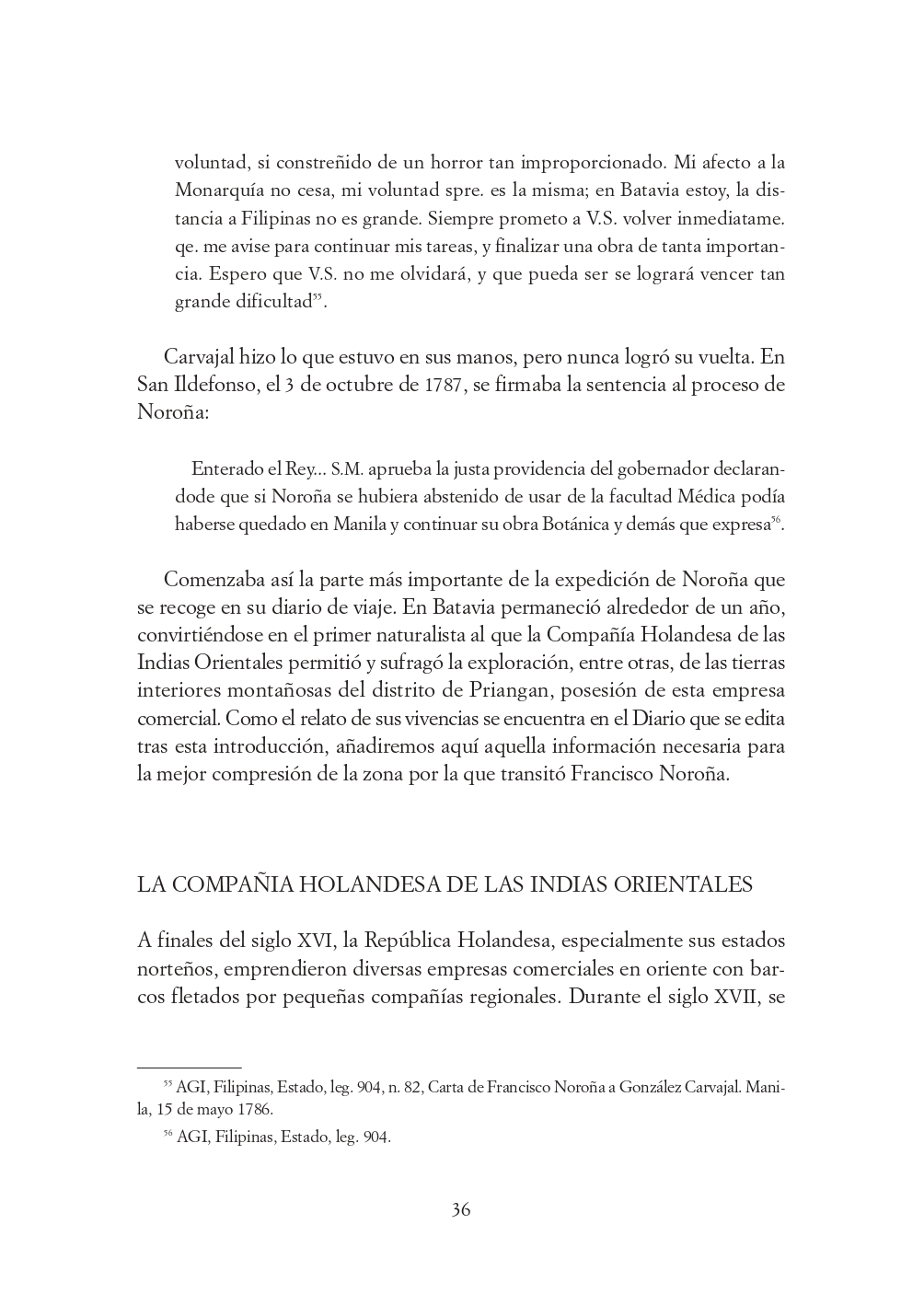 voluntad, si constreñido de un horror tan improporcionado. Mi afecto a la Monarquía no cesa, mi voluntad spre. es la misma; en Batavia estoy, la distancia a Filipinas no es grande. Siempre prometo a V.S. volver inmediatame. qe. me avise para continuar mis tareas, y finalizar una obra de tanta importancia. Espero que V.S. no me olvidará, y que pueda ser se logrará vencer tan grande dificultad$^{55}$.

Carvajal hizo lo que estuvo en sus manos, pero nunca logró su vuelta. En San Ildefonso, el 3 de octubre de 1787, se firmaba la sentencia al proceso de Noroña:

Enterado el Rey... S.M. aprueba la justa providencia del gobernador declarandode que si Noroña se hubiera abstenido de usar de la facultad Médica podía haberse quedado en Manila y continuar su obra Botánica y demás que expresa$^{56}$.

Comenzaba así la parte más importante de la expedición de Noroña que se recoge en su diario de viaje. En Batavia permaneció alrededor de un año, convirtiéndose en el primer naturalista al que la Compañía Holandesa de las Indias Orientales permitió y sufragó la exploración, entre otras, de las tierras interiores montañosas del distrito de Priangan, posesión de esta empresa comercial. Como el relato de sus vivencias se encuentra en el Diario que se edita tras esta introducción, añadiremos aquí aquella información necesaria para la mejor compresión de la zona por la que transitó Francisco Noroña.

LA COMPAÑIA HOLANDESA DE LAS INDIAS ORIENTALES

A finales del siglo XVI, la República Holandesa, especialmente sus estados norteños, emprendieron diversas empresas comerciales en oriente con barcos fletados por pequeñas compañías regionales. Durante el siglo XVII, se

$^{55}$ AGI, Filipinas, Estado, leg. 904, n. 82, Carta de Francisco Noroña a González Carvajal. Manila, 15 de mayo 1786.

$^{56}$ AGI, Filipinas, Estado, leg. 904.

36